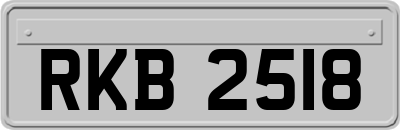 RKB 2518